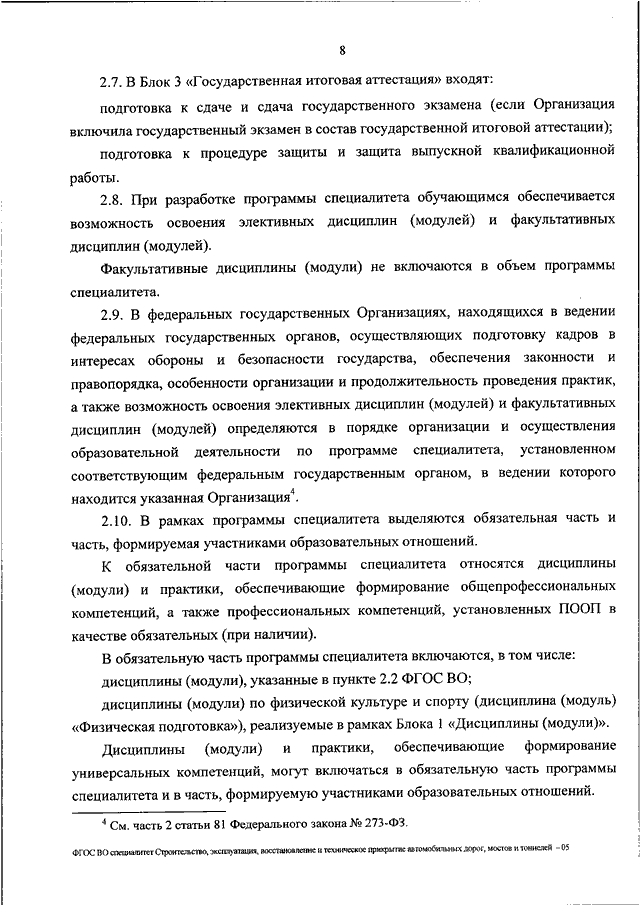 8

2.7. В Блок 3 «Государственная итоговая аттестация» входят:

подготовка к сдаче и сдача государственного экзамена (если Организация включила государственный экзамен в состав государственной итоговой аттестации);

подготовка к процедуре защиты и защита выпускной квалификационной работы.

2.8. При разработке программы специалитета обучающимся обеспечивается возможность освоения элективных дисциплин (модулей) и факультативных дисциплин (модулей).

Факультативные дисциплины (модули) не включаются в объем программы специалитета.

2.9. В федеральных государственных Организациях, находящихся в ведении федеральных государственных органов, осуществляющих подготовку кадров в интересах обороны и безопасности государства, обеспечения законности и правопорядка, особенности организации и продолжительность проведения практик, а также возможность освоения элективных дисциплин (модулей) и факультативных дисциплин (модулей) определяются в порядке организации и осуществления образовательной деятельности по программе специалитета, установленном соответствующим федеральным государственным органом, в ведении которого находится указанная Организация$^4$.

2.10. В рамках программы специалитета выделяются обязательная часть и часть, формируемая участниками образовательных отношений.

К обязательной части программы специалитета относятся дисциплины (модули) и практики, обеспечивающие формирование общепрофессиональных компетенций, а также профессиональных компетенций, установленных ПООП в качестве обязательных (при наличии).

В обязательную часть программы специалитета включаются, в том числе:

дисциплины (модули), указанные в пункте 2.2 ФГОС ВО;

дисциплины (модули) по физической культуре и спорту (дисциплина (модуль) «Физическая подготовка»), реализуемые в рамках Блока 1 «Дисциплины (модули)».

Дисциплины (модули) и практики, обеспечивающие формирование универсальных компетенций, могут включаться в обязательную часть программы специалитета и в часть, формируемую участниками образовательных отношений.

$^4$ См. часть 2 статьи 81 Федерального закона № 273-ФЗ.

ФГОС ВО специалитет Строительство, эксплуатация, восстановление и техническое прикрытие автомобильных дорог, мостов и тоннелей – 05